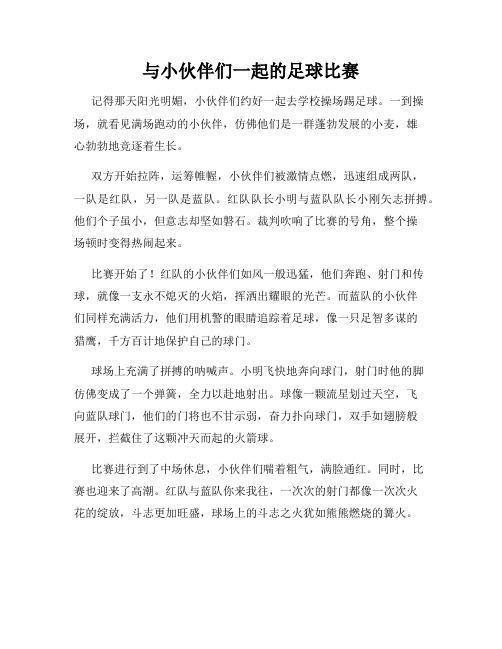 与小伙伴们一起的足球比赛

记得那天阳光明媚，小伙伴们约好一起去学校操场踢足球。一到操场，就看见满场跑动的小伙伴，仿佛他们是一群蓬勃发展的小麦，雄心勃勃地竞逐着生长。

双方开始拉阵，运筹帷幄，小伙伴们被激情点燃，迅速组成两队，一队是红队，另一队是蓝队。红队队长小明与蓝队队长小刚矢志拼搏。他们个子虽小，但意志却坚如磐石。裁判吹响了比赛的号角，整个操场顿时变得热闹起来。

比赛开始了！红队的小伙伴们如风一般迅猛，他们奔跑、射门和传球，就像一支永不熄灭的火焰，挥洒出耀眼的光芒。而蓝队的小伙伴们同样充满活力，他们用机警的眼睛追踪着足球，像一只足智多谋的猎鹰，千方百计地保护自己的球门。

球场上充满了拼搏的呐喊声。小明飞快地奔向球门，射门时他的脚仿佛变成了一个弹簧，全力以赴地射出。球像一颗流星划过天空，飞向蓝队球门，他们的门将也不甘示弱，奋力扑向球门，双手如翅膀般展开，拦截住了这颗冲天而起的火箭球。

比赛进行到了中场休息，小伙伴们喘着粗气，满脸通红。同时，比赛也迎来了高潮。红队与蓝队你来我往，一次次的射门都像一次次火花的绽放，斗志更加旺盛，球场上的斗志之火犹如熊熊燃烧的篝火。